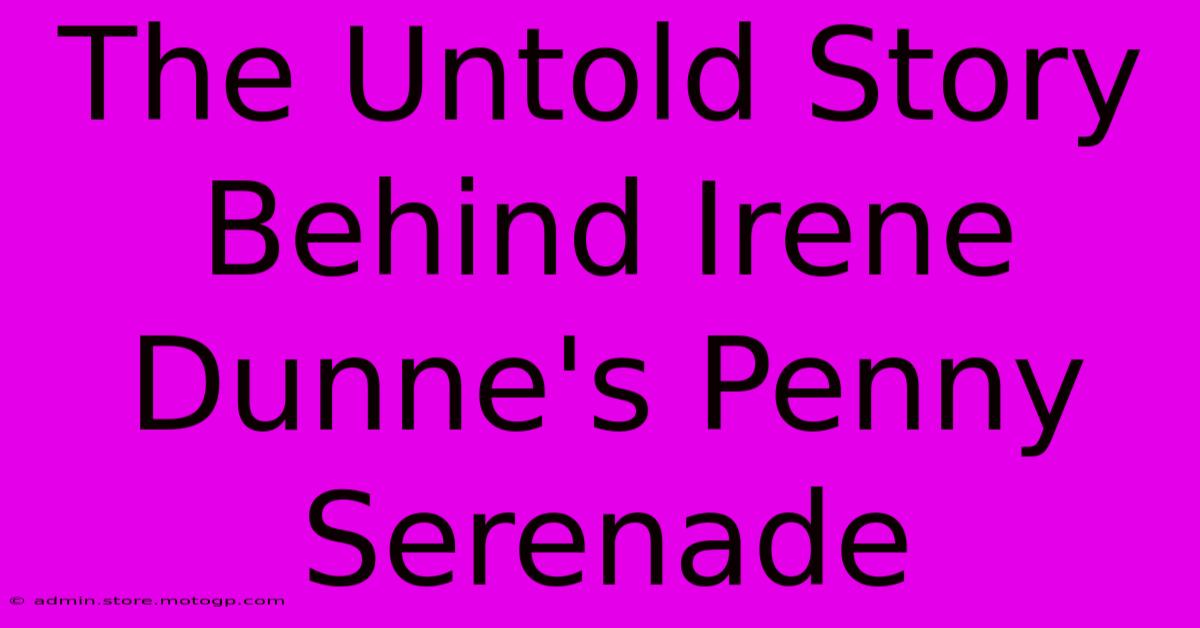 The Untold Story Behind Irene Dunne's Penny Serenade

© admin.store.motogp.com